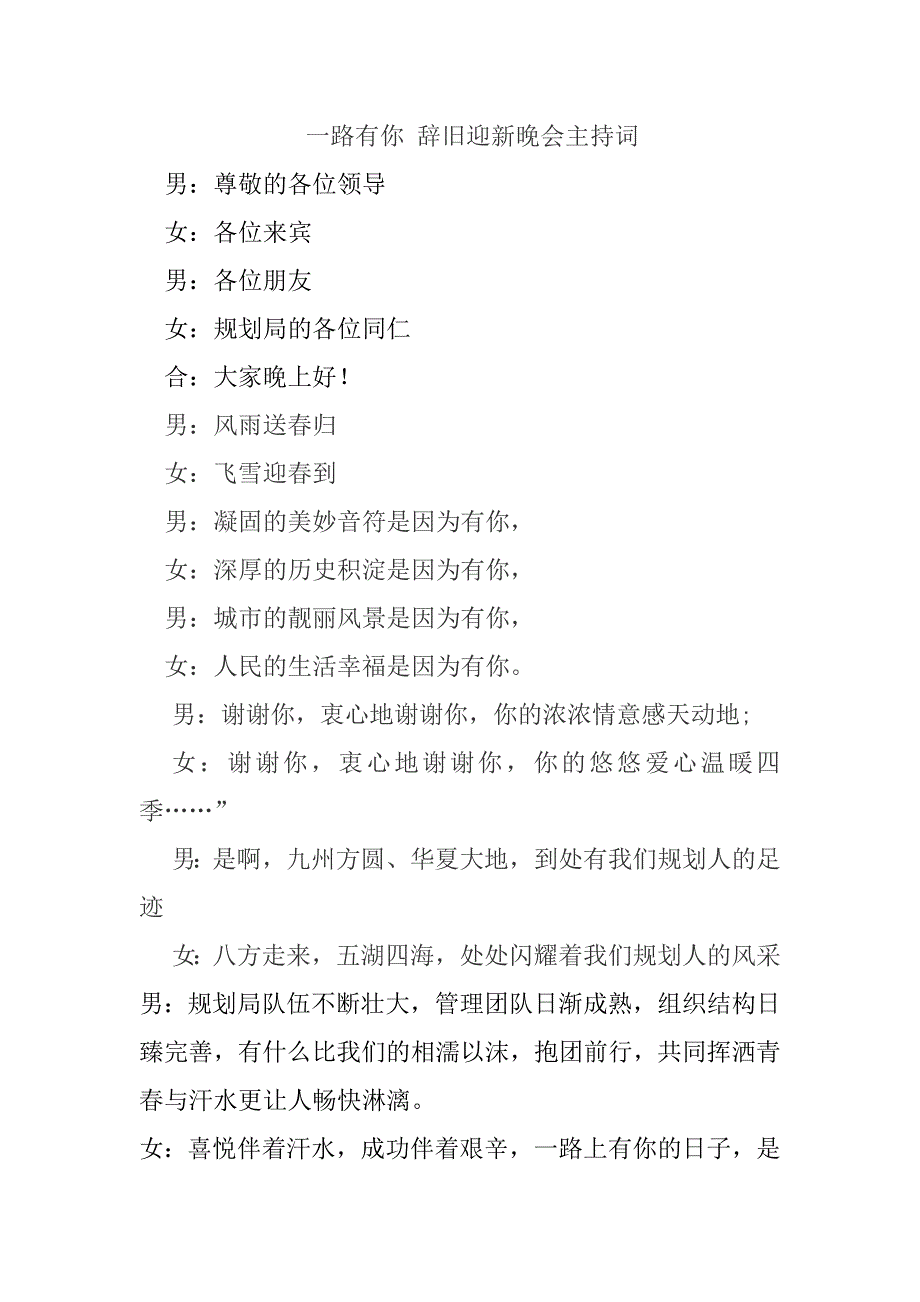 一路有你 辞旧迎新晚会主持词

男：尊敬的各位领导

女：各位来宾

男：各位朋友

女：规划局的各位同仁

合：大家晚上好！

男：风雨送春归

女：飞雪迎春到

男：凝固的美妙音符是因为有你，

女：深厚的历史积淀是因为有你，

男：城市的靓丽风景是因为有你，

女：人民的生活幸福是因为有你。

男：谢谢你，衷心地谢谢你，你的浓浓情意感天动地；

女：谢谢你，衷心地谢谢你，你的悠悠爱心温暖四季……”

男：是啊，九州方圆、华夏大地，到处有我们规划人的足迹

女：八方走来，五湖四海，处处闪耀着我们规划人的风采

男：规划局队伍不断壮大，管理团队日渐成熟，组织结构日臻完善，有什么比我们的相濡以沫，抱团前行，共同挥洒青春与汗水更让人畅快淋漓。

女：喜悦伴着汗水，成功伴着艰辛，一路上有你的日子，是